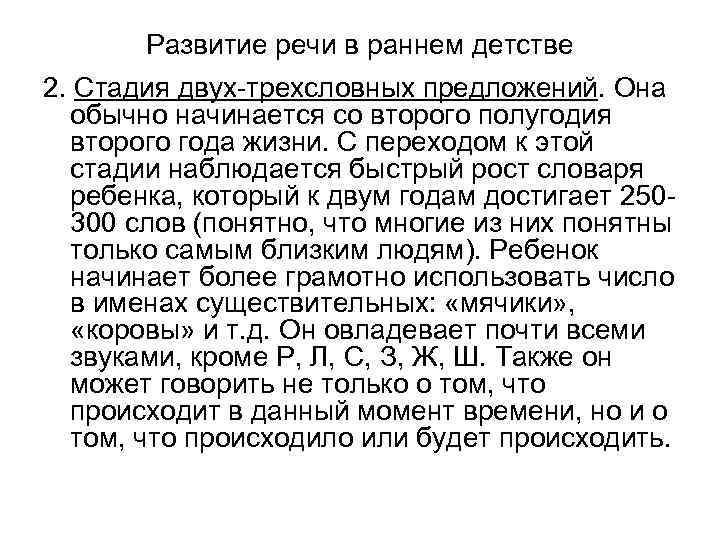 Развитие речи в раннем детстве

2. Стадия двух-трехсловных предложений. Она обычно начинается со второго полугодия второго года жизни. С переходом к этой стадии наблюдается быстрый рост словаря ребенка, который к двум годам достигает 250-300 слов (понятно, что многие из них понятны только самым близким людям). Ребенок начинает более грамотно использовать число в именах существительных: «мячики», «коровы» и т.д. Он овладевает почти всеми звуками, кроме Р, Л, С, З, Ж, Ш. Также он может говорить не только о том, что происходит в данный момент времени, но и о том, что происходило или будет происходить.